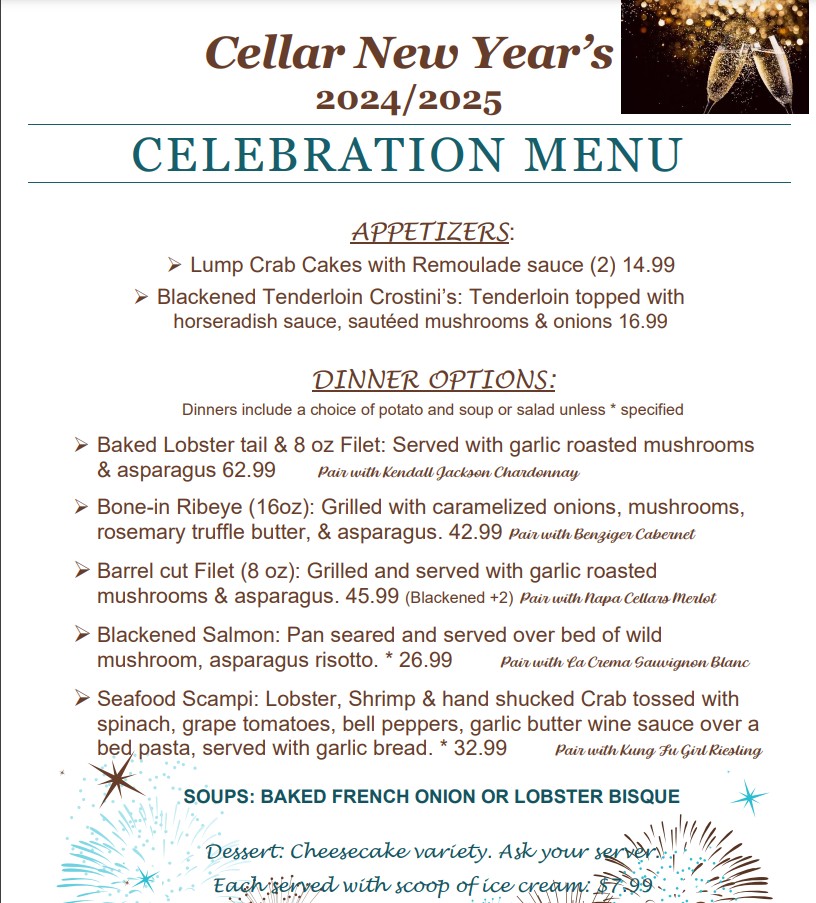 Cellar New Year's
2024/2025

CELEBRATION MENU

APPETIZERS:

➢ Lump Crab Cakes with Remoulade sauce (2) 14.99

➢ Blackened Tenderloin Crostini's: Tenderloin topped with horseradish sauce, sautéed mushrooms & onions 16.99

DINNER OPTIONS:

Dinners include a choice of potato and soup or salad unless * specified

➢ Baked Lobster tail & 8 oz Filet: Served with garlic roasted mushrooms & asparagus 62.99 Pair with Kendall Jackson Chardonnay

➢ Bone-in Ribeye (16oz): Grilled with caramelized onions, mushrooms, rosemary truffle butter, & asparagus. 42.99 Pair with Benziger Cabernet

➢ Barrel cut Filet (8 oz): Grilled and served with garlic roasted mushrooms & asparagus. 45.99 (Blackened +2) Pair with Napa Cellars Merlot

➢ Blackened Salmon: Pan seared and served over bed of wild mushroom, asparagus risotto. * 26.99 Pair with La Crema Sauvignon Blanc

➢ Seafood Scampi: Lobster, Shrimp & hand shucked Crab tossed with spinach, grape tomatoes, bell peppers, garlic butter wine sauce over a bed pasta, served with garlic bread. * 32.99 Pair with Kung Fu Girl Riesling

SOUPS: BAKED FRENCH ONION OR LOBSTER BISQUE

Dessert: Cheesecake variety. Ask your server.
Each served with scoop of ice cream: $7.99